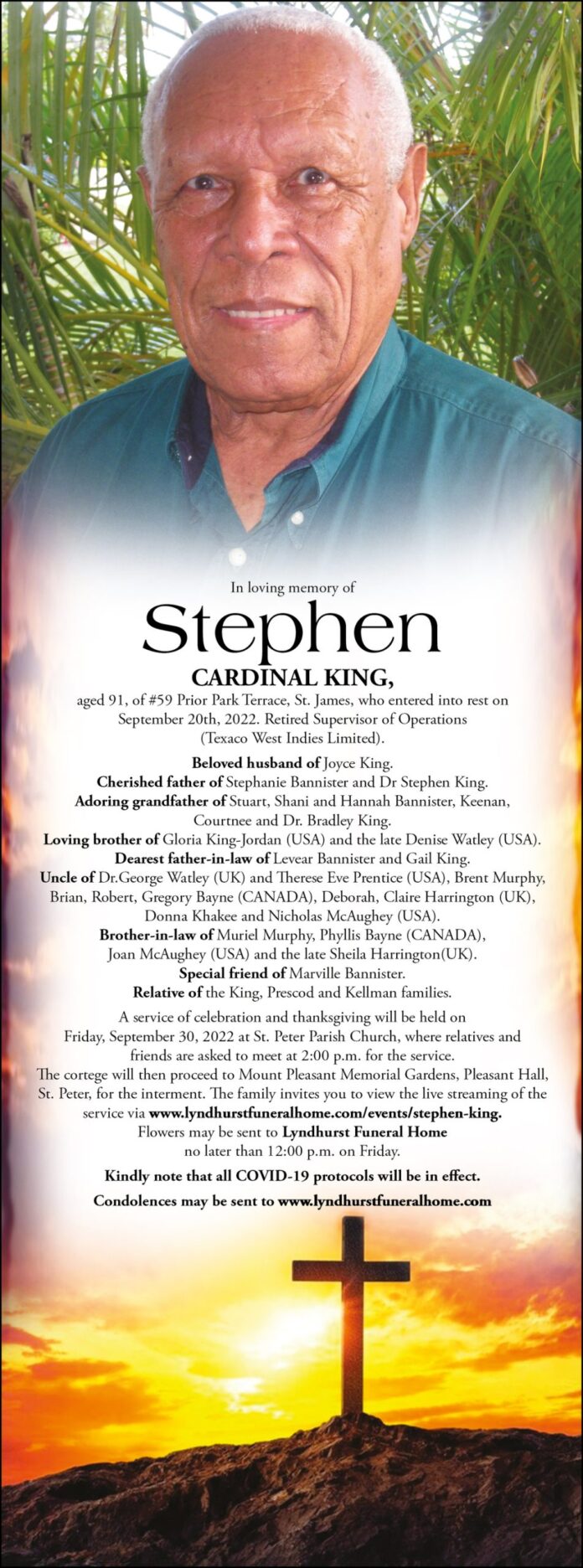 In loving memory of

Stephen

CARDINAL KING,

aged 91, of #59 Prior Park Terrace, St. James, who entered into rest on September 20th, 2022. Retired Supervisor of Operations (Texaco West Indies Limited).

Beloved husband of Joyce King.
Cherished father of Stephanie Bannister and Dr Stephen King.
Adoring grandfather of Stuart, Shani and Hannah Bannister, Keenan, Courtnee and Dr. Bradley King.
Loving brother of Gloria King-Jordan (USA) and the late Denise Watley (USA).
Dearest father-in-law of Levear Bannister and Gail King.
Uncle of Dr.George Watley (UK) and Therese Eve Prentice (USA), Brent Murphy, Brian, Robert, Gregory Bayne (CANADA), Deborah, Claire Harrington (UK), Donna Khakee and Nicholas McAughey (USA).
Brother-in-law of Muriel Murphy, Phyllis Bayne (CANADA), Joan McAughey (USA) and the late Sheila Harrington(UK).
Special friend of Marville Bannister.
Relative of the King, Prescod and Kellman families.

A service of celebration and thanksgiving will be held on Friday, September 30, 2022 at St. Peter Parish Church, where relatives and friends are asked to meet at 2:00 p.m. for the service.
The cortege will then proceed to Mount Pleasant Memorial Gardens, Pleasant Hall, St. Peter, for the interment. The family invites you to view the live streaming of the service via www.lyndhurstfuneralhome.com/events/stephen-king.
Flowers may be sent to Lyndhurst Funeral Home no later than 12:00 p.m. on Friday.

Kindly note that all COVID-19 protocols will be in effect.

Condolences may be sent to www.lyndhurstfuneralhome.com